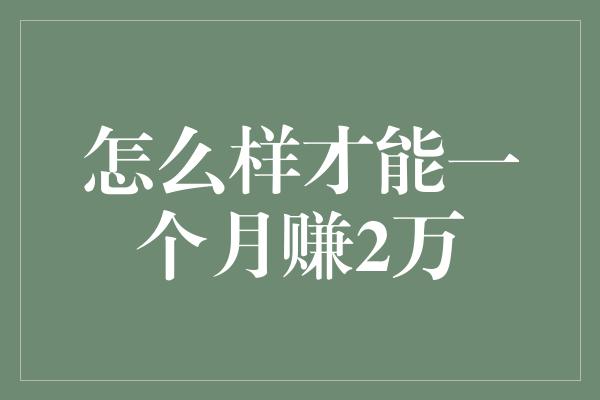 怎么样才能一个月赚2万